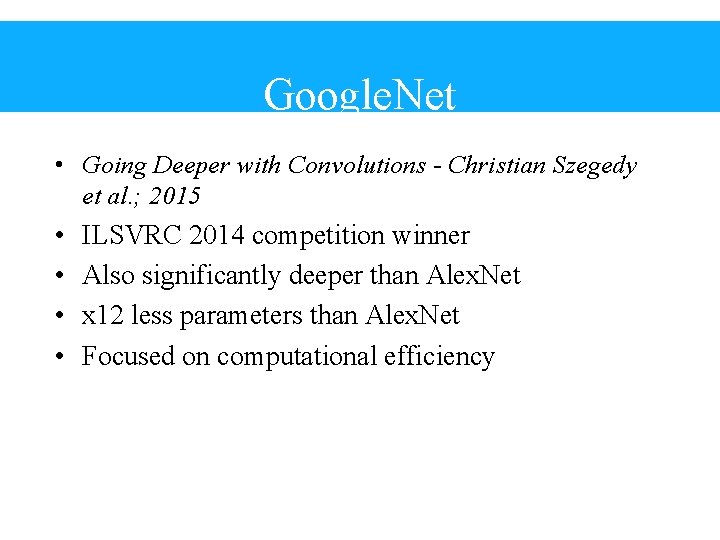 GoogleNet

• Going Deeper with Convolutions - Christian Szegedy et al.; 2015
• ILSVRC 2014 competition winner
• Also significantly deeper than AlexNet
• x12 less parameters than AlexNet
• Focused on computational efficiency